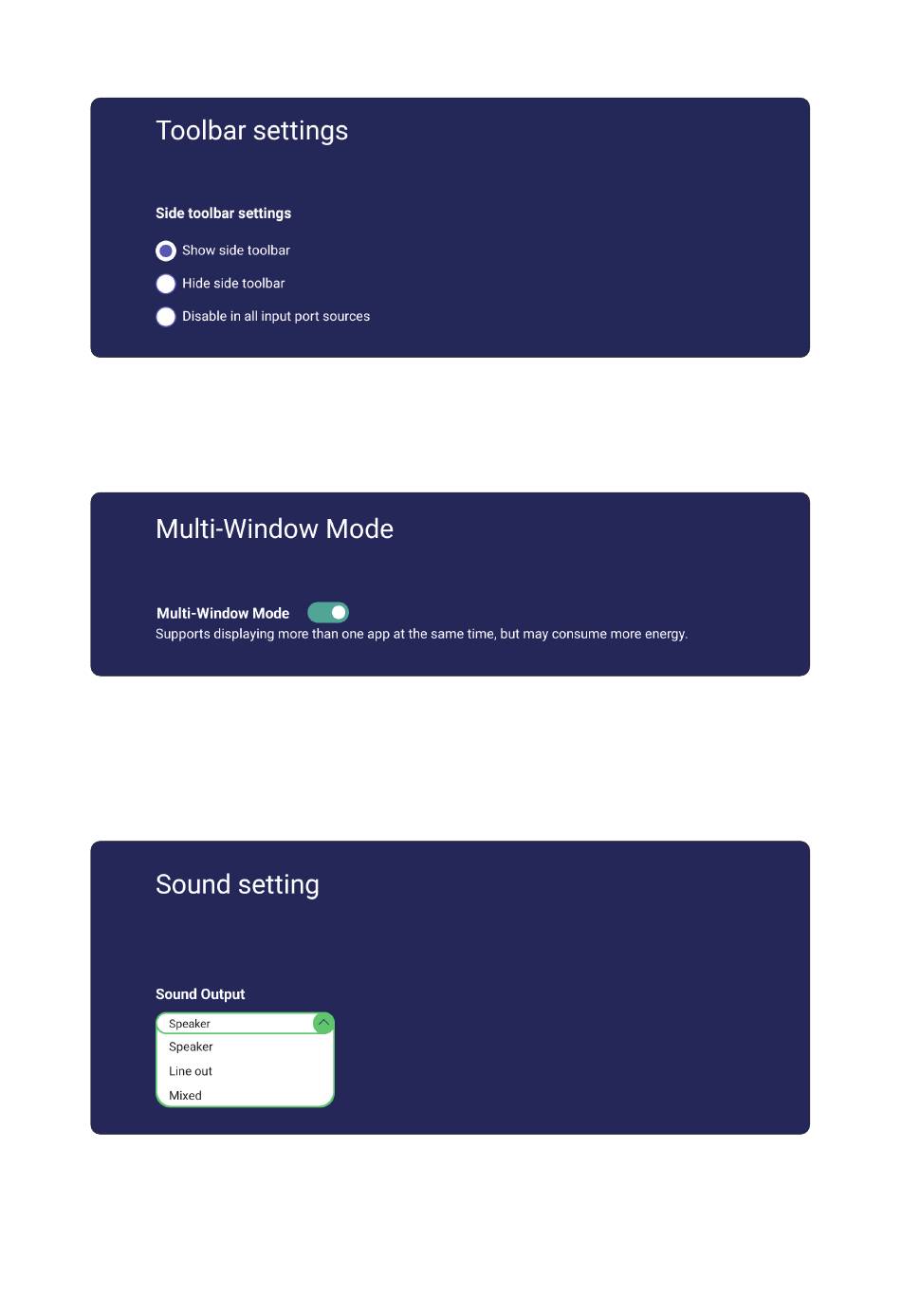 Toolbar settings

Side toolbar settings

Show side toolbar

Hide side toolbar

Disable in all input port sources

Multi-Window Mode

Multi-Window Mode

Supports displaying more than one app at the same time, but may consume more energy.

Sound setting

Sound Output

Speaker

Speaker

Line out

Mixed